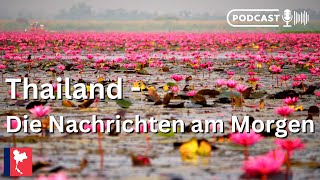 PODCAST

Thailand -
Die Nachrichten am Morgen